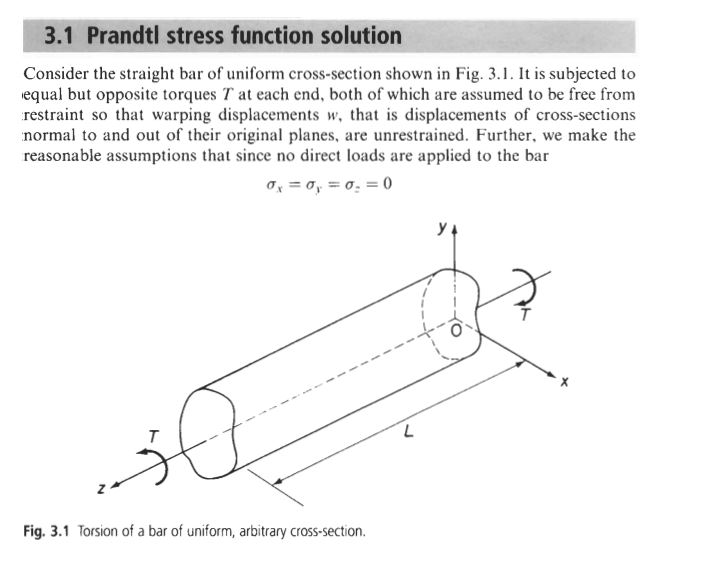 3.1 Prandtl stress function solution

Consider the straight bar of uniform cross-section shown in Fig. 3.1. It is subjected to equal but opposite torques $T$ at each end, both of which are assumed to be free from restraint so that warping displacements $w$, that is displacements of cross-sections normal to and out of their original planes, are unrestrained. Further, we make the reasonable assumptions that since no direct loads are applied to the bar

$\sigma_x = \sigma_y = \sigma_z = 0$

y

T

O

x

L

T

z

Fig. 3.1 Torsion of a bar of uniform, arbitrary cross-section.